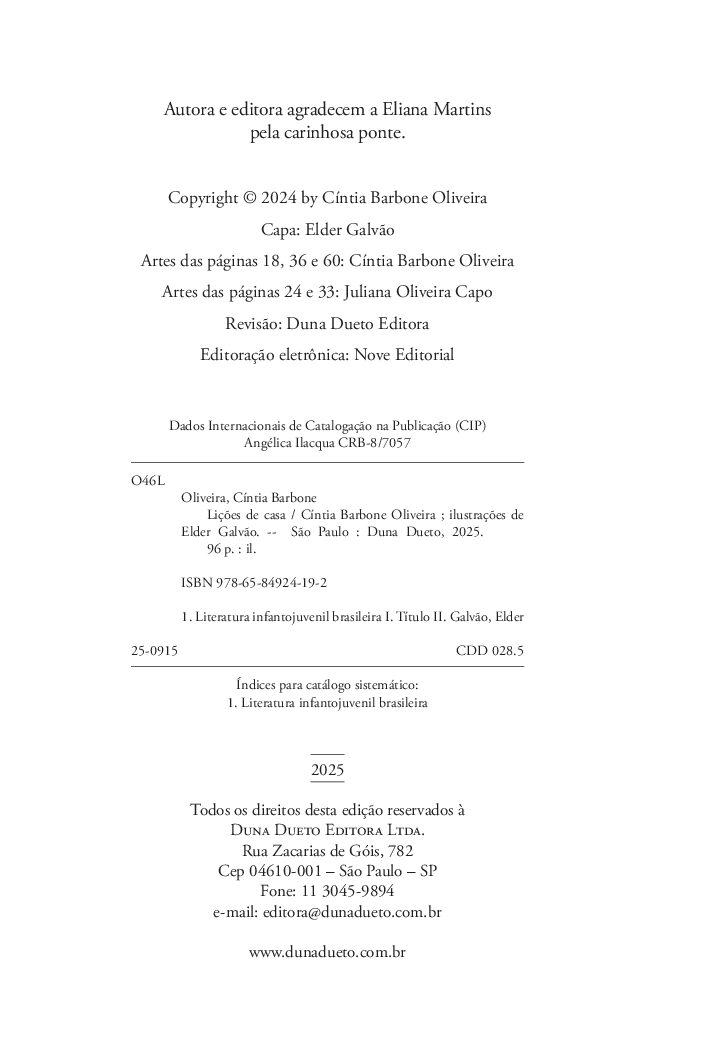 Autora e editora agradecem a Eliana Martins pela carinhosa ponte.

Copyright © 2024 by Cíntia Barbone Oliveira

Capa: Elder Galvão

Artes das páginas 18, 36 e 60: Cíntia Barbone Oliveira

Artes das páginas 24 e 33: Juliana Oliveira Capo

Revisão: Duna Dueto Editora

Editoração eletrônica: Nove Editorial

Dados Internacionais de Catalogação na Publicação (CIP)
Angélica Ilacqua CRB-8/7057

O46L
Oliveira, Cíntia Barbone
Lições de casa / Cíntia Barbone Oliveira ; ilustrações de Elder Galvão. -- São Paulo : Duna Dueto, 2025.
96 p. : il.

ISBN 978-65-84924-19-2

1. Literatura infantojuvenil brasileira I. Título II. Galvão, Elder

25-0915 CDD 028.5

Índices para catálogo sistemático:
1. Literatura infantojuvenil brasileira

2025

Todos os direitos desta edição reservados à
Duna Dueto Editora Ltda.
Rua Zacarias de Góis, 782
Cep 04610-001 – São Paulo – SP
Fone: 11 3045-9894
e-mail: editora@dunadueto.com.br

www.dunadueto.com.br